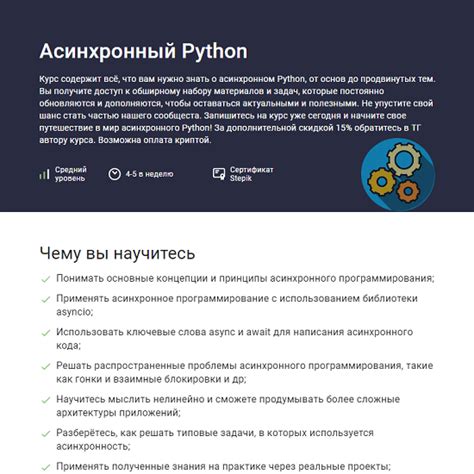 Асинхронный Python

Курс содержит всё, что вам нужно знать о асинхронном Python, от основ до продвинутых тем. Вы получите доступ к обширному набору материалов и задач, которые постоянно обновляются и дополняются, чтобы оставаться актуальными и полезными. Не упустите свой шанс стать частью нашего сообщества. Запишитесь на курс уже сегодня и начните свое путешествие в мир асинхронного Python! За дополнительной скидкой 15% обратитесь в ТГ автору курса. Возможна оплата криптой.

Средний уровень

4-5 в неделю

Сертификат Stepik

Чему вы научитесь

Понимать основные концепции и принципы асинхронного программирования;

Применять асинхронное программирование с использованием библиотеки asyncio;

Использовать ключевые слова async и await для написания асинхронного кода;

Решать распространенные проблемы асинхронного программирования, такие как гонки и взаимные блокировки и др;

Научитесь мыслить нелинейно и сможете продумывать более сложные архитектуры приложений;

Разберётесь, как решать типовые задачи, в которых используется асинхронность;

Применять полученные знания на практике через реальные проекты;